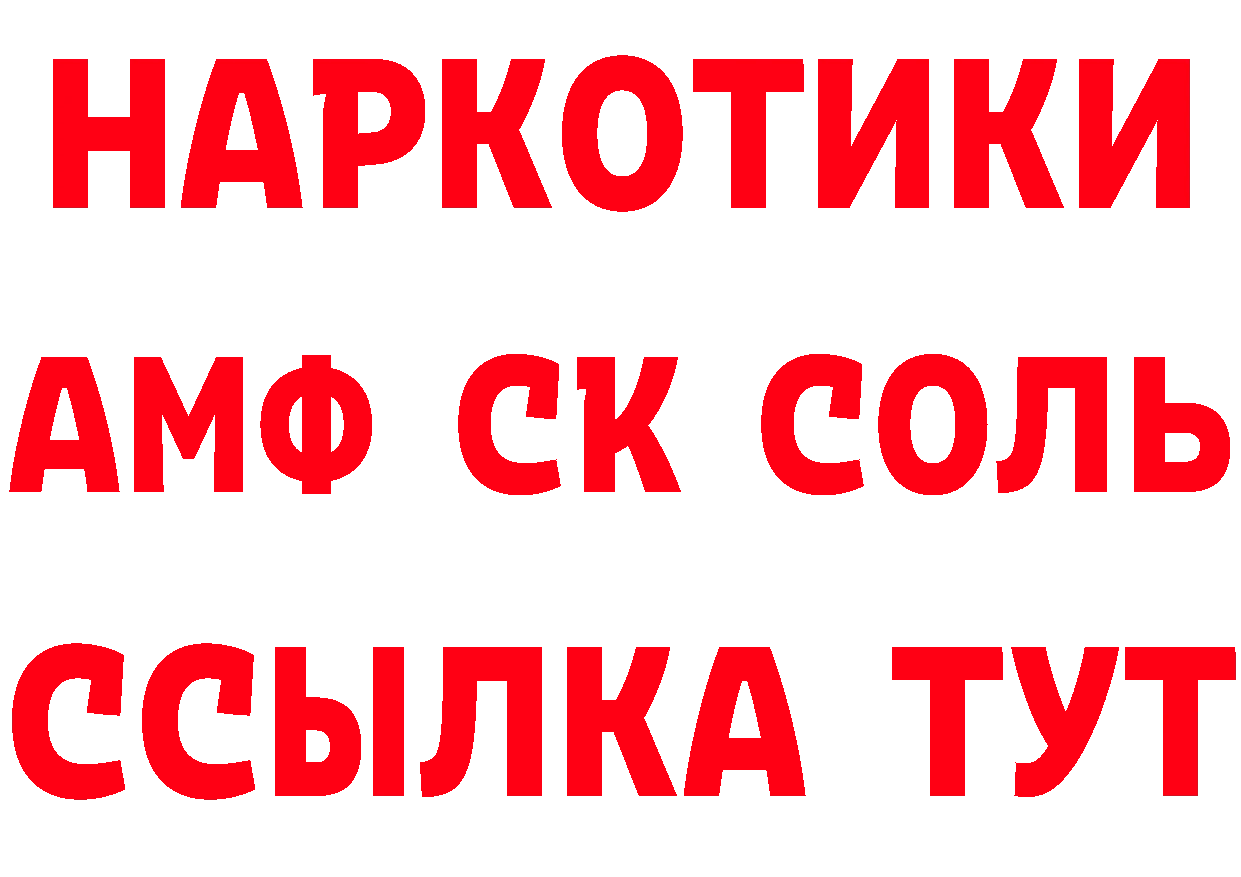 НАРКОТИКИ

АМФ СК СОЛЬ

ССЫЛКА ТУТ